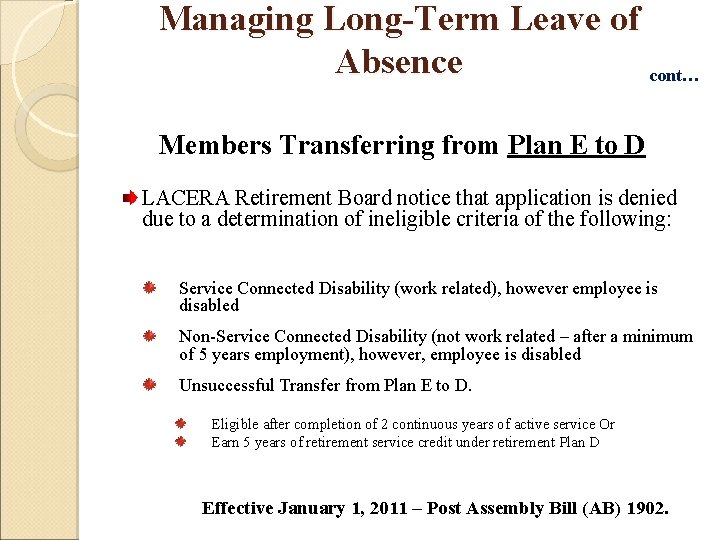 Managing Long-Term Leave of Absence

cont…

Members Transferring from Plan E to D

LACERA Retirement Board notice that application is denied due to a determination of ineligible criteria of the following:

Service Connected Disability (work related), however employee is disabled

Non-Service Connected Disability (not work related – after a minimum of 5 years employment), however, employee is disabled

Unsuccessful Transfer from Plan E to D.

Eligible after completion of 2 continuous years of active service Or

Earn 5 years of retirement service credit under retirement Plan D

Effective January 1, 2011 – Post Assembly Bill (AB) 1902.